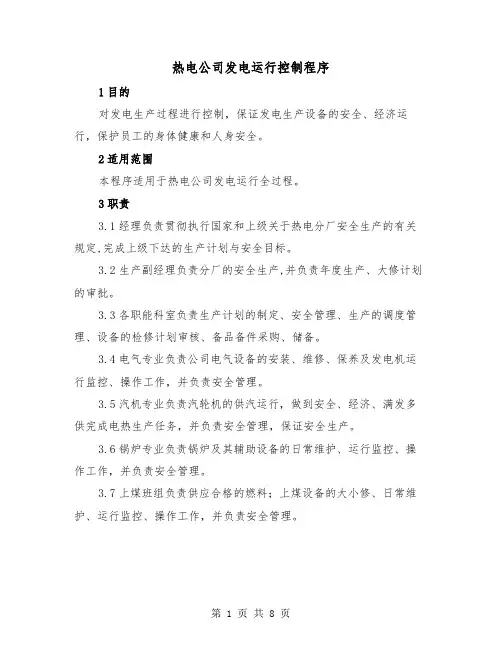 热电公司发电运行控制程序

1 目的

对发电生产过程进行控制，保证发电生产设备的安全、经济运行，保护员工的身体健康和人身安全。

2 适用范围

本程序适用于热电公司发电运行全过程。

3 职责

3.1 经理负责贯彻执行国家和上级关于热电分厂安全生产的有关规定,完成上级下达的生产计划与安全目标。

3.2 生产副经理负责分厂的安全生产,并负责年度生产、大修计划的审批。

3.3 各职能科室负责生产计划的制定、安全管理、生产的调度管理、设备的检修计划审核、备品备件采购、储备。

3.4 电气专业负责公司电气设备的安装、维修、保养及发电机运行监控、操作工作，并负责安全管理。

3.5 汽机专业负责汽轮机的供汽运行，做到安全、经济、满发多供完成电热生产任务，并负责安全管理，保证安全生产。

3.6 锅炉专业负责锅炉及其辅助设备的日常维护、运行监控、操作工作，并负责安全管理。

3.7 上煤班组负责供应合格的燃料；上煤设备的大小修、日常维护、运行监控、操作工作，并负责安全管理。

第 1 页 共 8 页